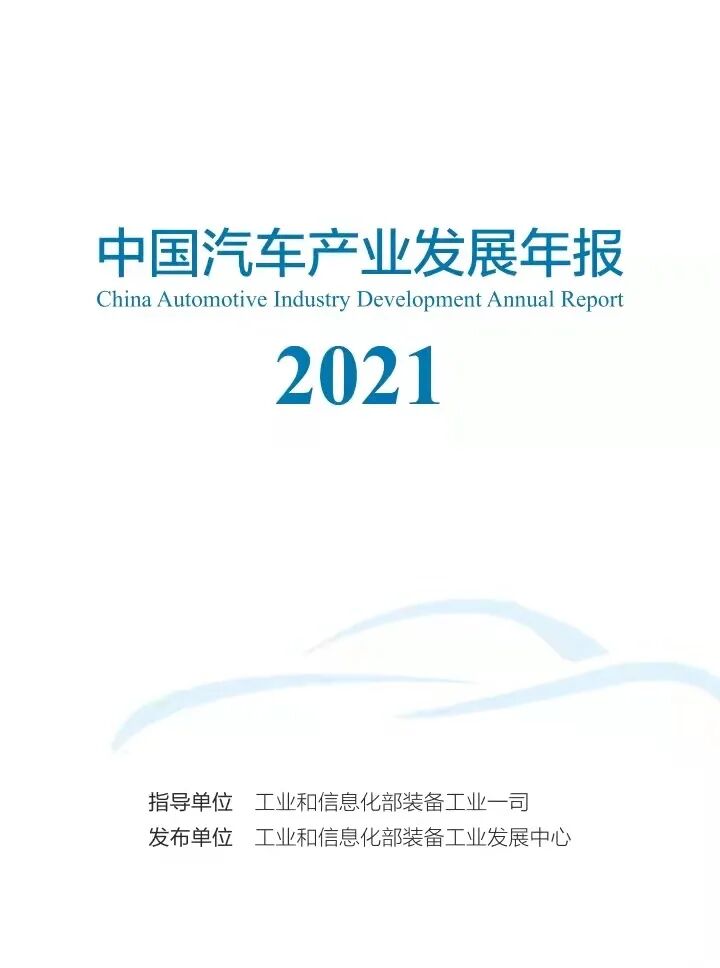 中国汽车产业发展年报
China Automotive Industry Development Annual Report

2021

指导单位 工业和信息化部装备工业一司
发布单位 工业和信息化部装备工业发展中心